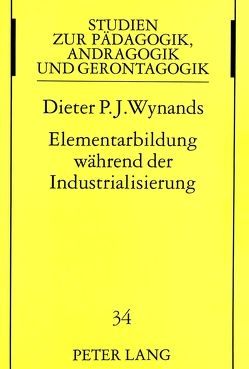 STUDIEN
ZUR PÄDAGOGIK,
ANDRAGOGIK
UND GERONTAGOGIK

Dieter P. J. Wynands

Elementarbildung
während der
Industrialisierung

34

PETER LANG